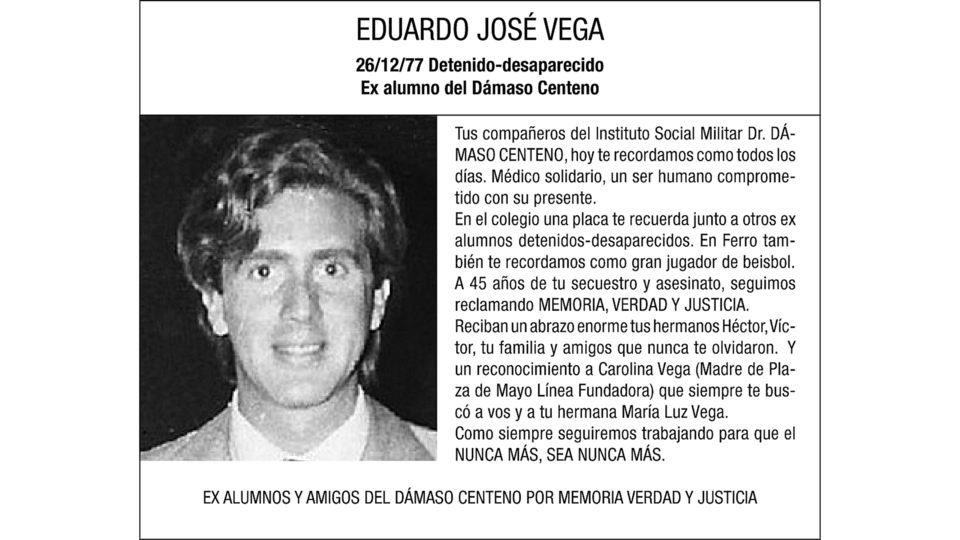 EDUARDO JOSÉ VEGA

26/12/77 Detenido-desaparecido
Ex alumno del Dámaso Centeno

Tus compañeros del Instituto Social Militar Dr. DÁMASO CENTENO, hoy te recordamos como todos los días. Médico solidario, un ser humano comprometido con su presente.
En el colegio una placa te recuerda junto a otros ex alumnos detenidos-desaparecidos. En Ferro también te recordamos como gran jugador de beisbol.
A 45 años de tu secuestro y asesinato, seguimos reclamando MEMORIA, VERDAD Y JUSTICIA.
Reciban un abrazo enorme tus hermanos Héctor, Víctor, tu familia y amigos que nunca te olvidaron. Y un reconocimiento a Carolina Vega (Madre de Plaza de Mayo Línea Fundadora) que siempre te buscó a vos y a tu hermana María Luz Vega.
Como siempre seguiremos trabajando para que el NUNCA MÁS, SEA NUNCA MÁS.

EX ALUMNOS Y AMIGOS DEL DÁMASO CENTENO POR MEMORIA VERDAD Y JUSTICIA